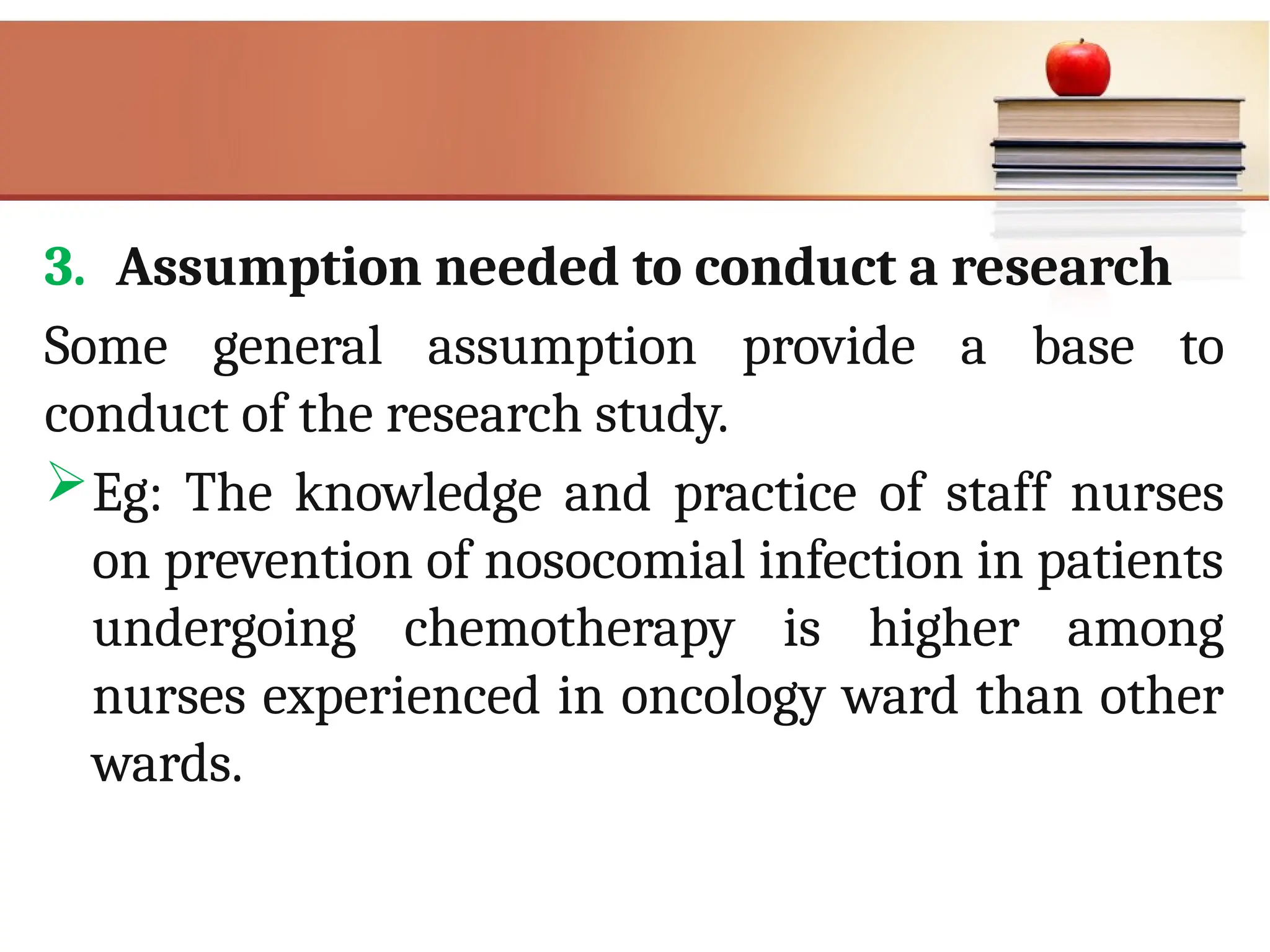 3. Assumption needed to conduct a research

Some general assumption provide a base to conduct of the research study.

➢ Eg: The knowledge and practice of staff nurses on prevention of nosocomial infection in patients undergoing chemotherapy is higher among nurses experienced in oncology ward than other wards.